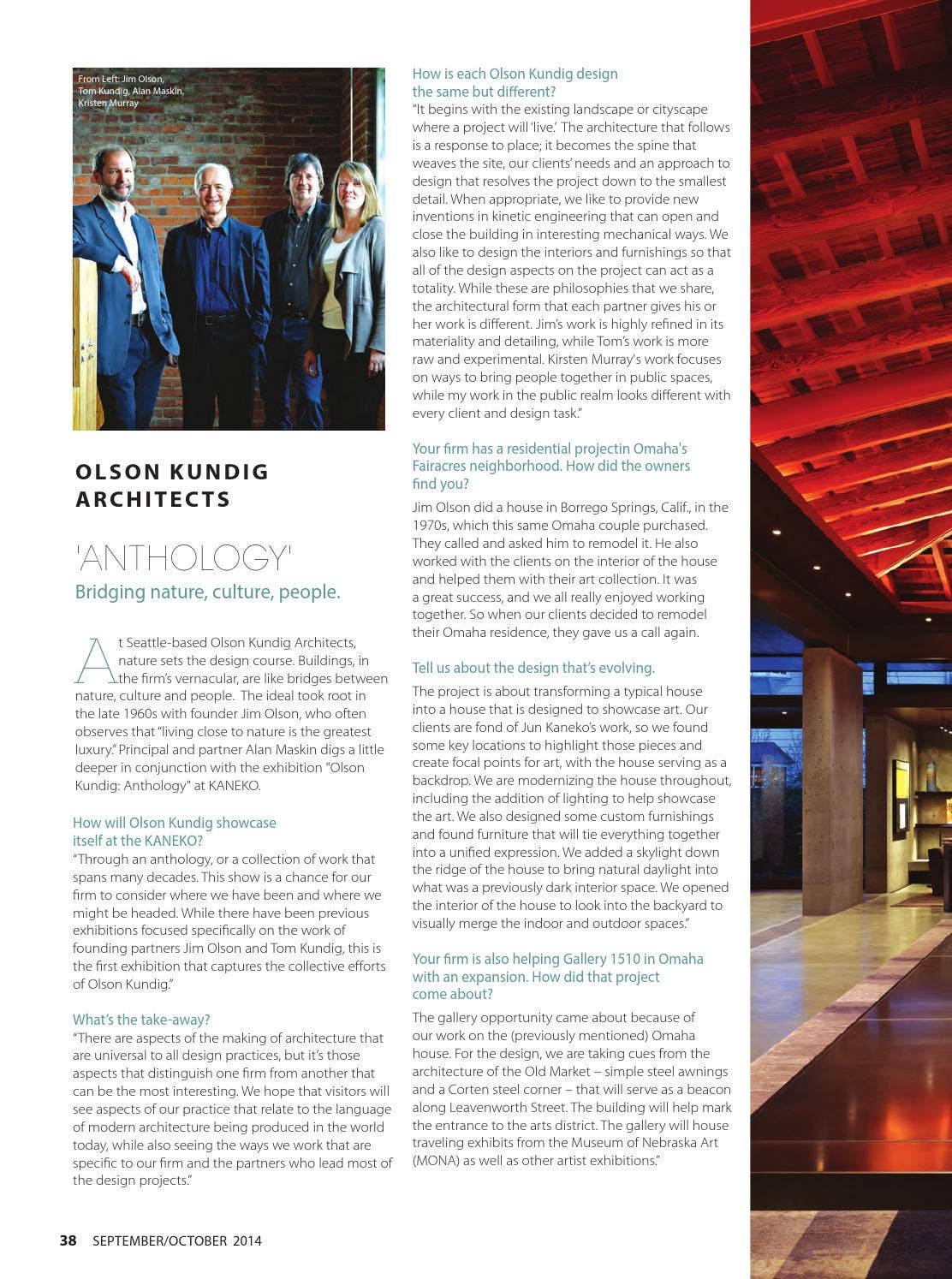 From Left: Jim Olson, Tom Kundig, Alan Maskin, Kristen Murray

OLSON KUNDIG ARCHITECTS

'ANTHOLOGY'

Bridging nature, culture, people.

At Seattle-based Olson Kundig Architects, nature sets the design course. Buildings, in the firm's vernacular, are like bridges between nature, culture and people. The ideal took root in the late 1960s with founder Jim Olson, who often observes that "living close to nature is the greatest luxury." Principal and partner Alan Maskin digs a little deeper in conjunction with the exhibition "Olson Kundig: Anthology" at KANEKO.

How will Olson Kundig showcase itself at the KANEKO?

"Through an anthology, or a collection of work that spans many decades. This show is a chance for our firm to consider where we have been and where we might be headed. While there have been previous exhibitions focused specifically on the work of founding partners Jim Olson and Tom Kundig, this is the first exhibition that captures the collective efforts of Olson Kundig."

What's the take-away?

"There are aspects of the making of architecture that are universal to all design practices, but it's those aspects that distinguish one firm from another that can be the most interesting. We hope that visitors will see aspects of our practice that relate to the language of modern architecture being produced in the world today, while also seeing the ways we work that are specific to our firm and the partners who lead most of the design projects."

How is each Olson Kundig design the same but different?

"It begins with the existing landscape or cityscape where a project will 'live.' The architecture that follows is a response to place; it becomes the spine that weaves the site, our clients' needs and an approach to design that resolves the project down to the smallest detail. When appropriate, we like to provide new inventions in kinetic engineering that can open and close the building in interesting mechanical ways. We also like to design the interiors and furnishings so that all of the design aspects on the project can act as a totality. While these are philosophies that we share, the architectural form that each partner gives his or her work is different. Jim's work is highly refined in its materiality and detailing, while Tom's work is more raw and experimental. Kirsten Murray's work focuses on ways to bring people together in public spaces, while my work in the public realm looks different with every client and design task."

Your firm has a residential projectin Omaha's Fairacres neighborhood. How did the owners find you?

Jim Olson did a house in Borrego Springs, Calif., in the 1970s, which this same Omaha couple purchased. They called and asked him to remodel it. He also worked with the clients on the interior of the house and helped them with their art collection. It was a great success, and we all really enjoyed working together. So when our clients decided to remodel their Omaha residence, they gave us a call again.

Tell us about the design that's evolving.

The project is about transforming a typical house into a house that is designed to showcase art. Our clients are fond of Jun Kaneko's work, so we found some key locations to highlight those pieces and create focal points for art, with the house serving as a backdrop. We are modernizing the house throughout, including the addition of lighting to help showcase the art. We also designed some custom furnishings and found furniture that will tie everything together into a unified expression. We added a skylight down the ridge of the house to bring natural daylight into what was a previously dark interior space. We opened the interior of the house to look into the backyard to visually merge the indoor and outdoor spaces."

Your firm is also helping Gallery 1510 in Omaha with an expansion. How did that project come about?

The gallery opportunity came about because of our work on the (previously mentioned) Omaha house. For the design, we are taking cues from the architecture of the Old Market – simple steel awnings and a Corten steel corner – that will serve as a beacon along Leavenworth Street. The building will help mark the entrance to the arts district. The gallery will house traveling exhibits from the Museum of Nebraska Art (MONA) as well as other artist exhibitions."

38 SEPTEMBER/OCTOBER 2014